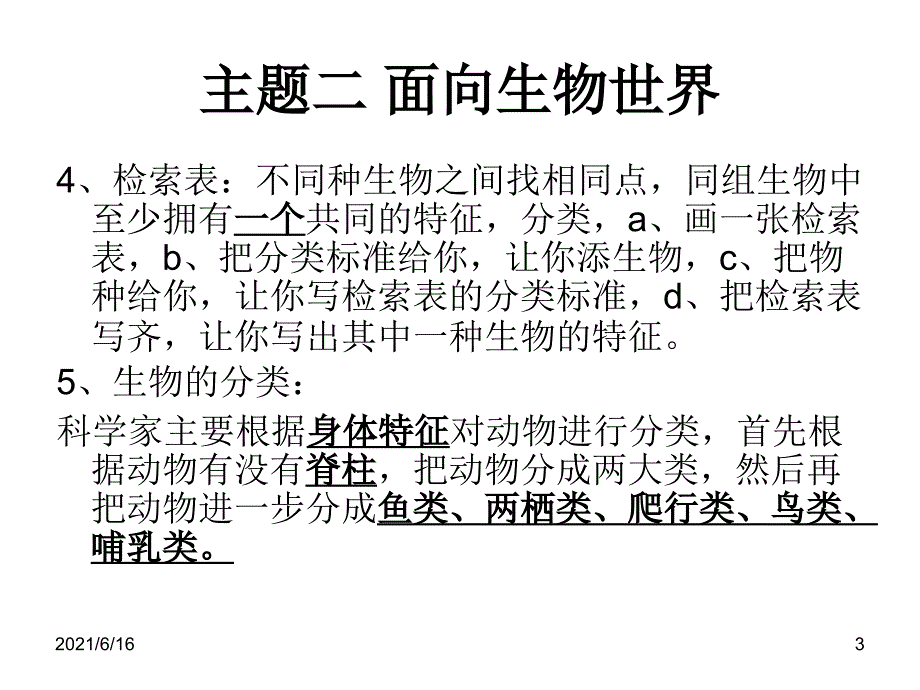 主题二 面向生物世界

4、检索表：不同种生物之间找相同点，同组生物中至少拥有一个共同的特征，分类，a、画一张检索表，b、把分类标准给你，让你添生物，c、把物种给你，让你写检索表的分类标准，d、把检索表写齐，让你写出其中一种生物的特征。

5、生物的分类：

科学家主要根据身体特征对动物进行分类，首先根据动物有没有脊柱，把动物分成两大类，然后再把动物进一步分成鱼类、两栖类、爬行类、鸟类、哺乳类。

2021/6/16

3